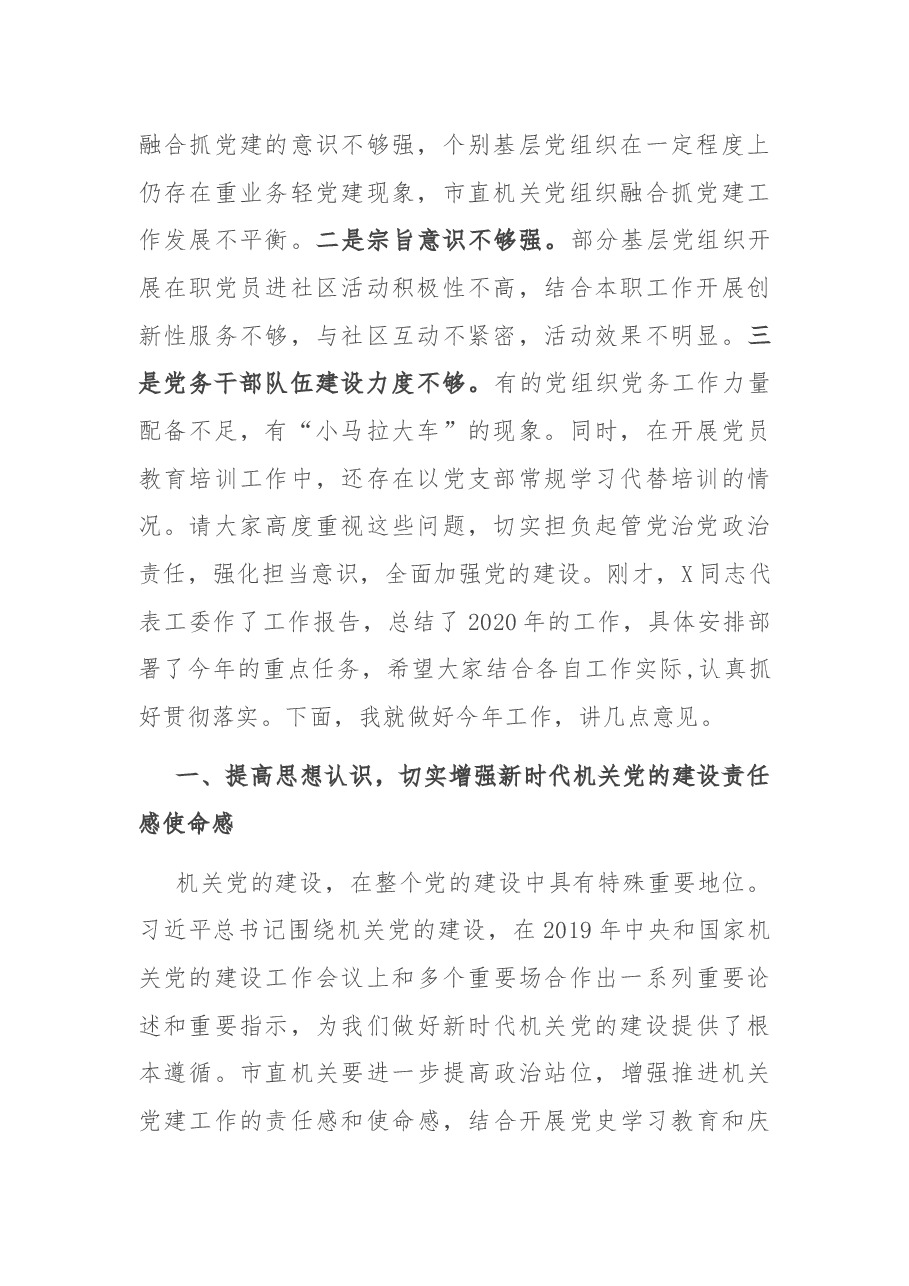 融合抓党建的意识不够强，个别基层党组织在一定程度上仍存在重业务轻党建现象，市直机关党组织融合抓党建工作发展不平衡。二是宗旨意识不够强。部分基层党组织开展在职党员进社区活动积极性不高，结合本职工作开展创新性服务不够，与社区互动不紧密，活动效果不明显。三是党务干部队伍建设力度不够。有的党组织党务工作力量配备不足，有“小马拉大车”的现象。同时，在开展党员教育培训工作中，还存在以党支部常规学习代替培训的情况。请大家高度重视这些问题，切实担负起管党治党政治责任，强化担当意识，全面加强党的建设。刚才，X同志代表工委作了工作报告，总结了2020年的工作，具体安排部署了今年的重点任务，希望大家结合各自工作实际，认真抓好贯彻落实。下面，我就做好今年工作，讲几点意见。

一、提高思想认识，切实增强新时代机关党的建设责任感使命感

机关党的建设，在整个党的建设中具有特殊重要地位。习近平总书记围绕机关党的建设，在2019年中央和国家机关党的建设工作会议上和多个重要场合作出一系列重要论述和重要指示，为我们做好新时代机关党的建设提供了根本遵循。市直机关要进一步提高政治站位，增强推进机关党建工作的责任感和使命感，结合开展党史学习教育和庆